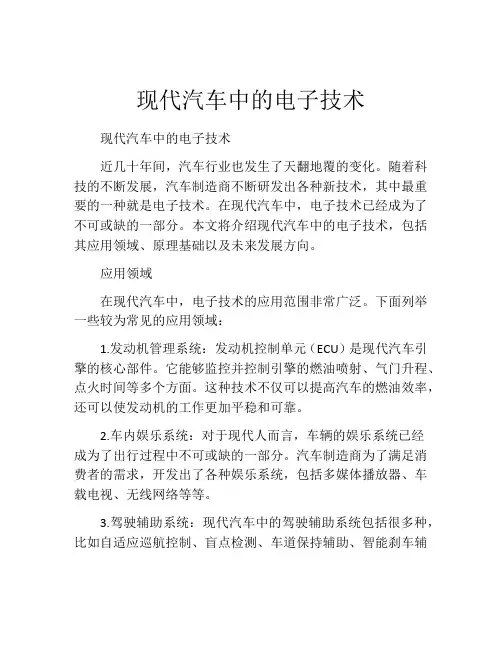 现代汽车中的电子技术

现代汽车中的电子技术

近几十年间，汽车行业也发生了天翻地覆的变化。随着科技的不断发展，汽车制造商不断研发出各种新技术，其中最重要的一种就是电子技术。在现代汽车中，电子技术已经成为了不可或缺的一部分。本文将介绍现代汽车中的电子技术，包括其应用领域、原理基础以及未来发展方向。

应用领域

在现代汽车中，电子技术的应用范围非常广泛。下面列举一些较为常见的应用领域：

1.发动机管理系统：发动机控制单元（ECU）是现代汽车引擎的核心部件。它能够监控并控制引擎的燃油喷射、气门升程、点火时间等多个方面。这种技术不仅可以提高汽车的燃油效率，还可以使发动机的工作更加平稳和可靠。

2.车内娱乐系统：对于现代人而言，车辆的娱乐系统已经成为了出行过程中不可或缺的一部分。汽车制造商为了满足消费者的需求，开发出了各种娱乐系统，包括多媒体播放器、车载电视、无线网络等等。

3.驾驶辅助系统：现代汽车中的驾驶辅助系统包括很多种，比如自适应巡航控制、盲点检测、车道保持辅助、智能刹车辅